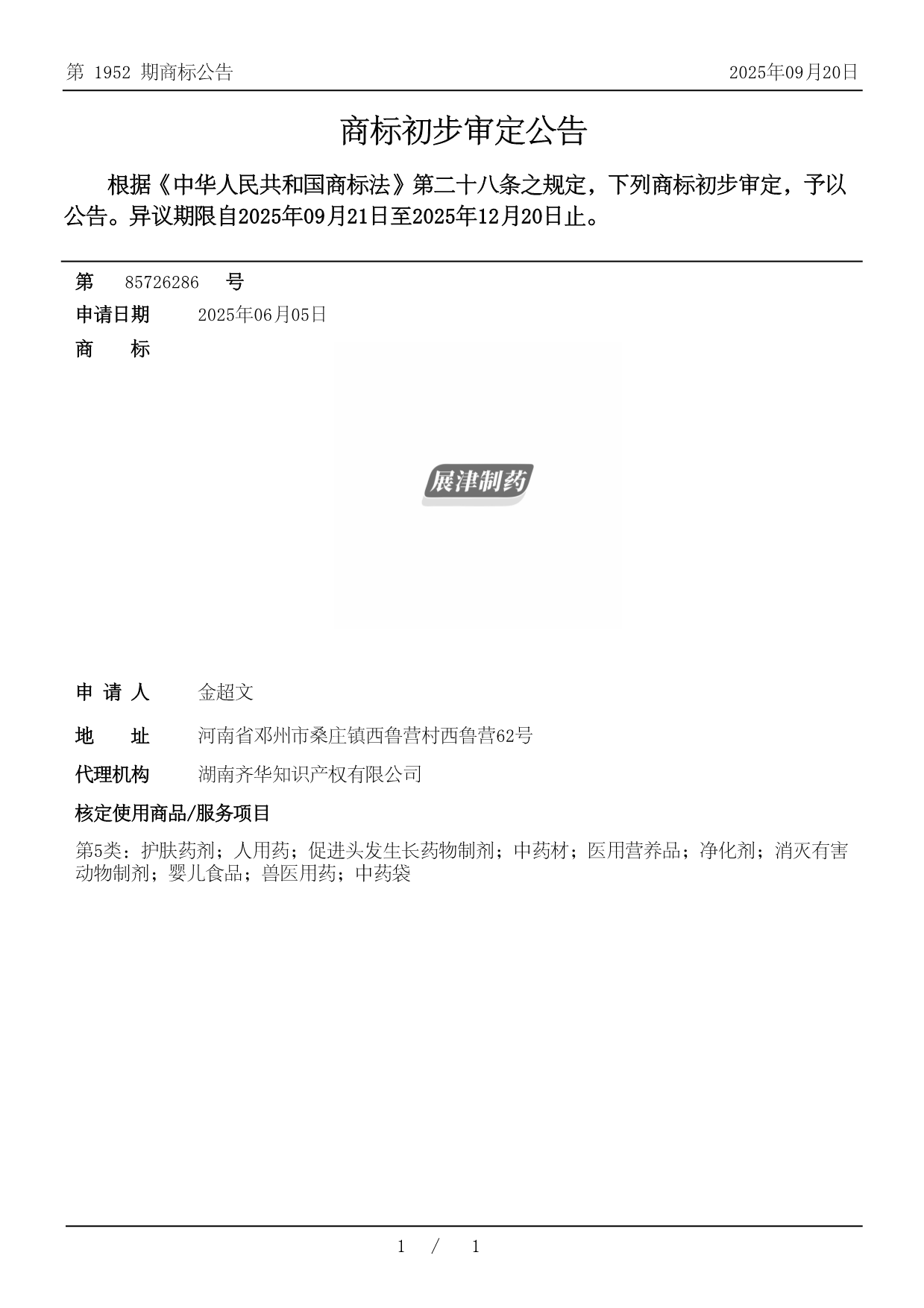 第 1952 期商标公告

2025年09月20日

商标初步审定公告

根据《中华人民共和国商标法》第二十八条之规定，下列商标初步审定，予以公告。异议期限自2025年09月21日至2025年12月20日止。

第 85726286 号

申请日期 2025年06月05日

商 标

展津制药

申 请 人 金超文

地 址 河南省邓州市桑庄镇西鲁营村西鲁营62号

代理机构 湖南齐华知识产权有限公司

核定使用商品/服务项目

第5类：护肤药剂；人用药；促进头发生长药物制剂；中药材；医用营养品；净化剂；消灭有害动物制剂；婴儿食品；兽医用药；中药袋

1 / 1